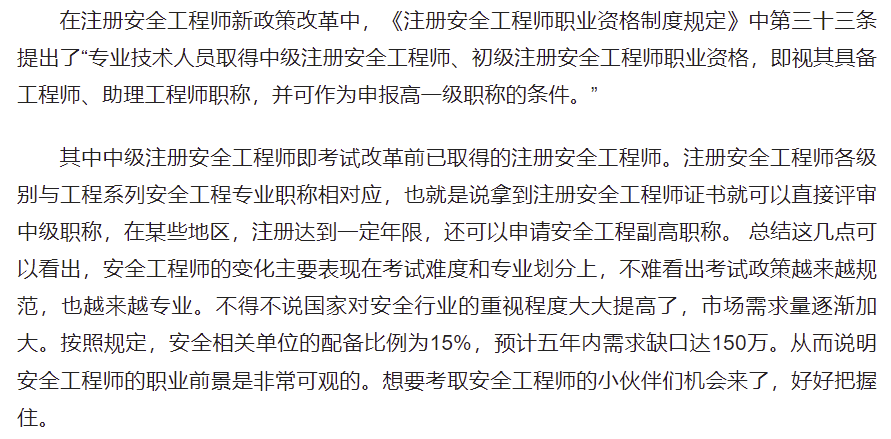 在注册安全工程师新政策改革中，《注册安全工程师职业资格制度规定》中第三十三条提出了“专业技术人员取得中级注册安全工程师、初级注册安全工程师职业资格，即视其具备工程师、助理工程师职称，并可作为申报高一级职称的条件。”

其中中级注册安全工程师即考试改革前已取得的注册安全工程师。注册安全工程师各级别与工程系列安全工程专业职称相对应，也就是说拿到注册安全工程师证书就可以直接评审中级职称，在某些地区，注册达到一定年限，还可以申请安全工程副高职称。 总结这几点可以看出，安全工程师的变化主要表现在考试难度和专业划分上，不难看出考试政策越来越规范，也越来越专业。不得不说国家对安全行业的重视程度大大提高了，市场需求量逐渐加大。按照规定，安全相关单位的配备比例为15%，预计五年内需求缺口达150万。从而说明安全工程师的职业前景是非常可观的。想要考取安全工程师的小伙伴们机会来了，好好把握住。